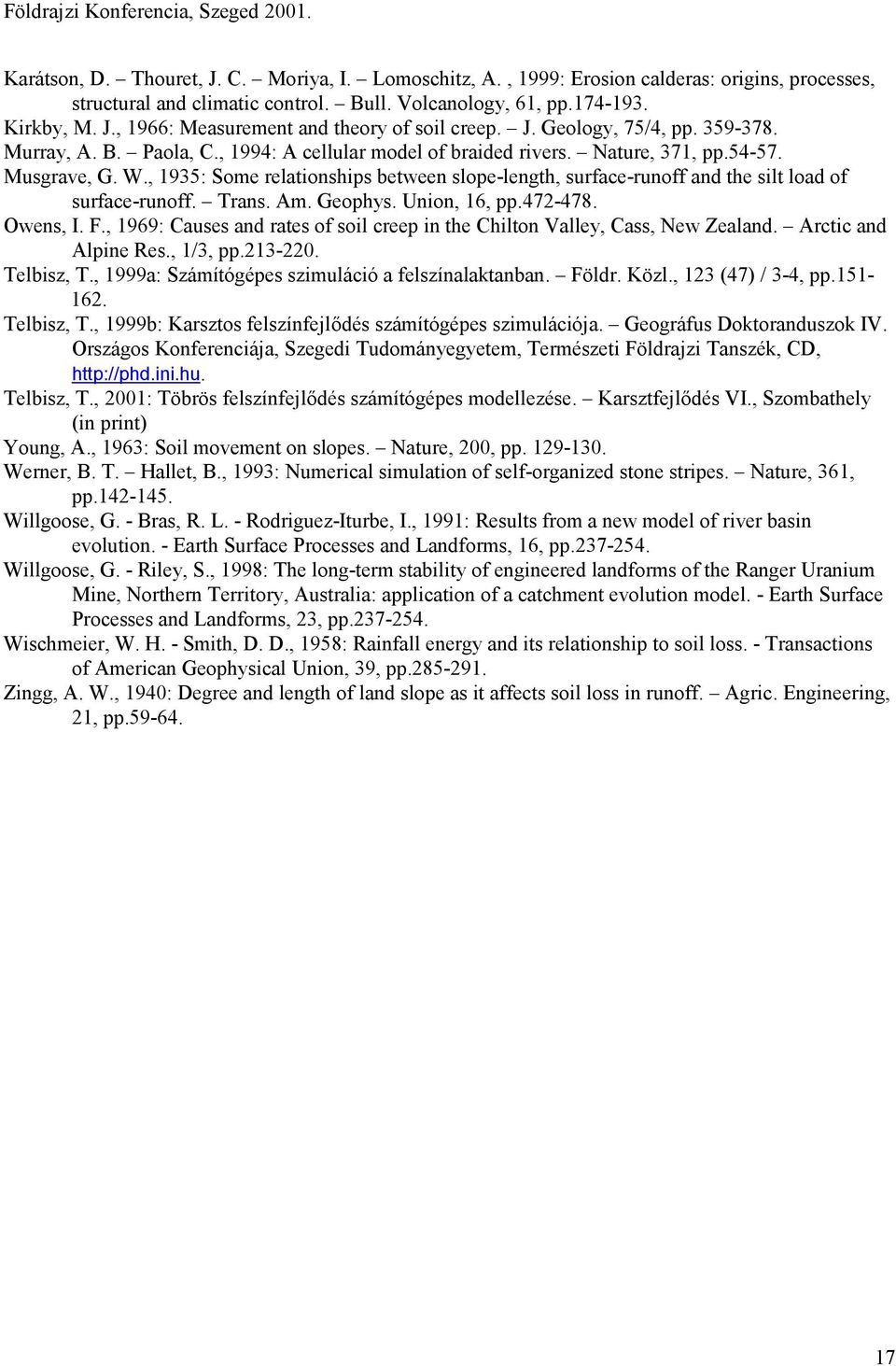 Földrajzi Konferencia, Szeged 2001.

Karátson, D. – Thouret, J. C. – Moriya, I. – Lomoschitz, A. , 1999: Erosion calderas: origins, processes, structural and climatic control. – Bull. Volcanology, 61, pp.174-193.
Kirkby, M. J., 1966: Measurement and theory of soil creep. – J. Geology, 75/4, pp. 359-378.
Murray, A. B. – Paola, C., 1994: A cellular model of braided rivers. – Nature, 371, pp.54-57.
Musgrave, G. W., 1935: Some relationships between slope-length, surface-runoff and the silt load of surface-runoff. – Trans. Am. Geophys. Union, 16, pp.472-478.
Owens, I. F., 1969: Causes and rates of soil creep in the Chilton Valley, Cass, New Zealand. – Arctic and Alpine Res., 1/3, pp.213-220.
Telbisz, T., 1999a: Számítógépes szimuláció a felszínalaktanban. – Földr. Közl., 123 (47) / 3-4, pp.151-162.
Telbisz, T., 1999b: Karsztos felszínfejlődés számítógépes szimulációja. – Geográfus Doktoranduszok IV. Országos Konferenciája, Szegedi Tudományegyetem, Természeti Földrajzi Tanszék, CD, http://phd.ini.hu.
Telbisz, T., 2001: Töbrös felszínfejlődés számítógépes modellezése. – Karsztfejlődés VI., Szombathely (in print)
Young, A., 1963: Soil movement on slopes. – Nature, 200, pp. 129-130.
Werner, B. T. – Hallet, B., 1993: Numerical simulation of self-organized stone stripes. – Nature, 361, pp.142-145.
Willgoose, G. - Bras, R. L. - Rodriguez-Iturbe, I., 1991: Results from a new model of river basin evolution. - Earth Surface Processes and Landforms, 16, pp.237-254.
Willgoose, G. - Riley, S., 1998: The long-term stability of engineered landforms of the Ranger Uranium Mine, Northern Territory, Australia: application of a catchment evolution model. - Earth Surface Processes and Landforms, 23, pp.237-254.
Wischmeier, W. H. - Smith, D. D., 1958: Rainfall energy and its relationship to soil loss. - Transactions of American Geophysical Union, 39, pp.285-291.
Zingg, A. W., 1940: Degree and length of land slope as it affects soil loss in runoff. – Agric. Engineering, 21, pp.59-64.

17